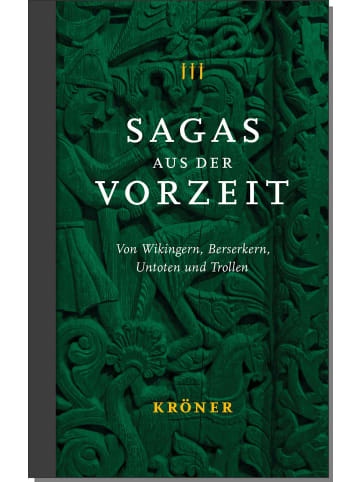 III

SAGAS
AUS DER
VORZEIT

Von Wikingern, Berserkern, Untoten und Trollen

KRÖNER